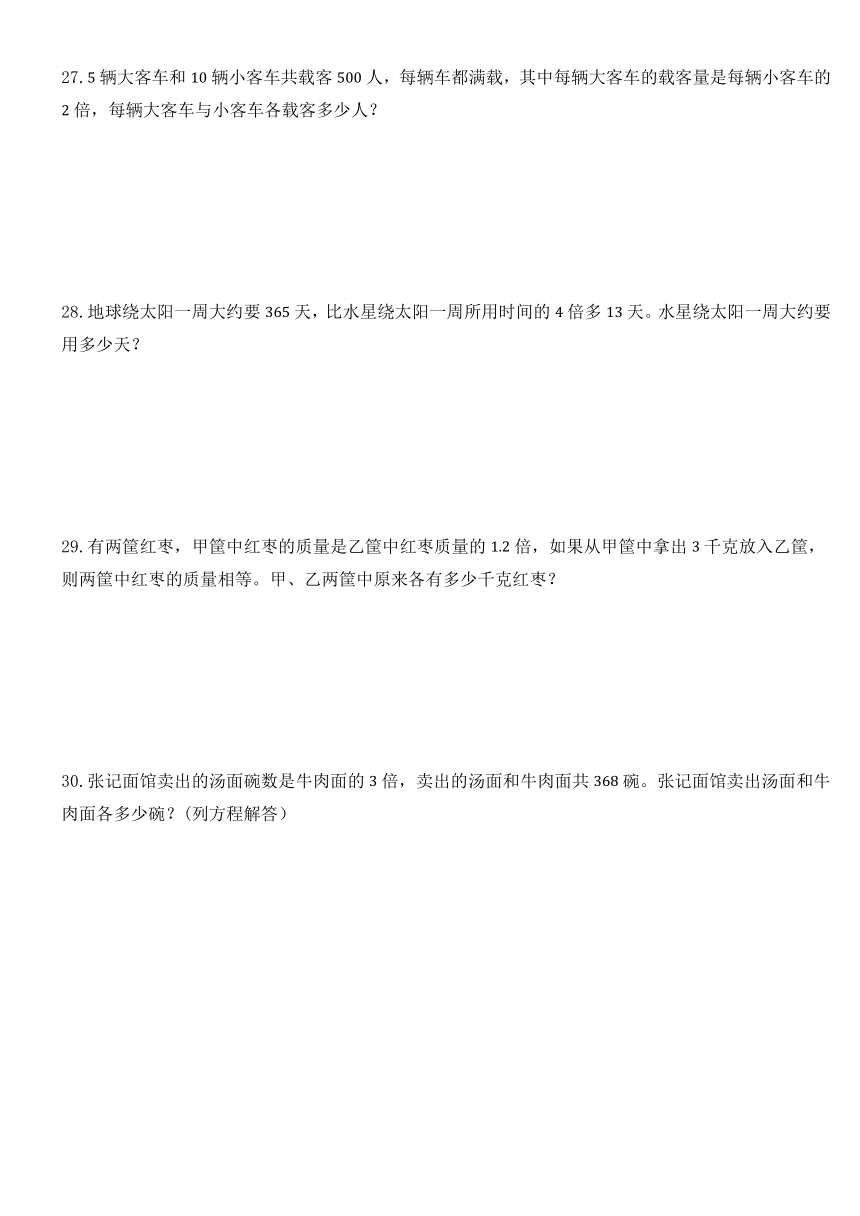 27. 5 辆大客车和 10 辆小客车共载客 500 人，每辆车都满载，其中每辆大客车的载客量是每辆小客车的 2 倍，每辆大客车与小客车各载客多少人？

28. 地球绕太阳一周大约要 365 天，比水星绕太阳一周所用时间的 4 倍多 13 天。水星绕太阳一周大约要用多少天？

29. 有两筐红枣，甲筐中红枣的质量是乙筐中红枣质量的 1.2 倍，如果从甲筐中拿出 3 千克放入乙筐，则两筐中红枣的质量相等。甲、乙两筐中原来各有多少千克红枣？

30. 张记面馆卖出的汤面碗数是牛肉面的 3 倍，卖出的汤面和牛肉面共 368 碗。张记面馆卖出汤面和牛肉面各多少碗？（列方程解答）